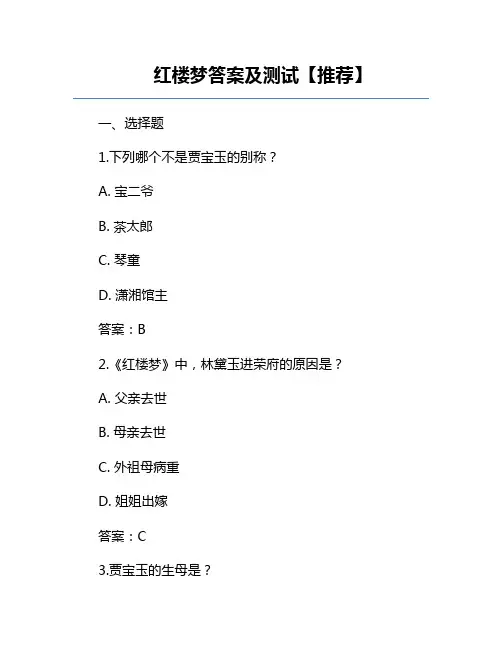 红楼梦答案及测试【推荐】

一、选择题

1.下列哪个不是贾宝玉的别称？

A.宝二爷

B.茶太郎

C.琴童

D.潇湘馆主

答案：B

2.《红楼梦》中，林黛玉进荣府的原因是？

A.父亲去世

B.母亲去世

C.外祖母病重

D.姐姐出嫁

答案：C

3.贾宝玉的生母是？